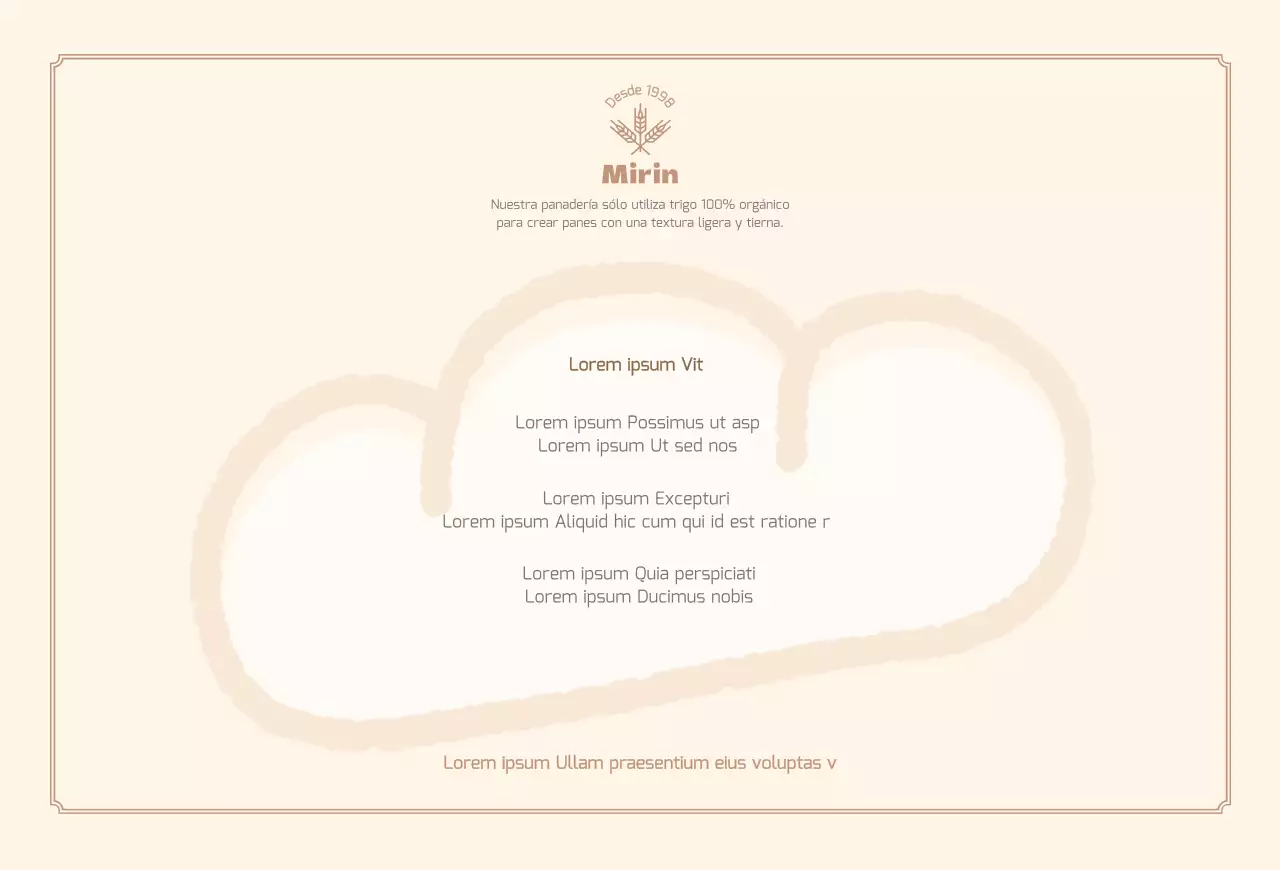 Desde 1998

Mirin

Nuestra panadería sólo utiliza trigo 100% orgánico para crear panes con una textura ligera y tierna.

Lorem ipsum Vit

Lorem ipsum Possimus ut asp
Lorem ipsum Ut sed nos

Lorem ipsum Excepturi
Lorem ipsum Aliquid hic cum qui id est ratione r

Lorem ipsum Quia perspiciati
Lorem ipsum Ducimus nobis

Lorem ipsum Ullam praesentium eius voluptas v